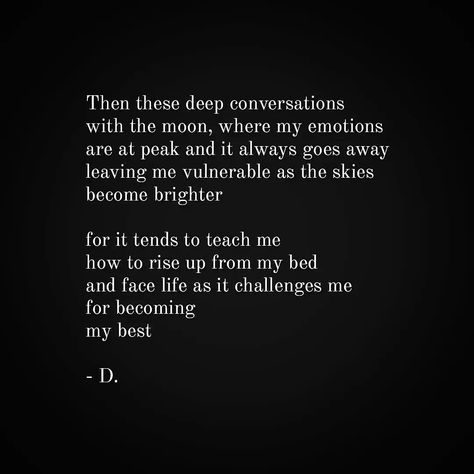 Then these deep conversations
with the moon, where my emotions
are at peak and it always goes away
leaving me vulnerable as the skies
become brighter

for it tends to teach me
how to rise up from my bed
and face life as it challenges me
for becoming
my best

- D.